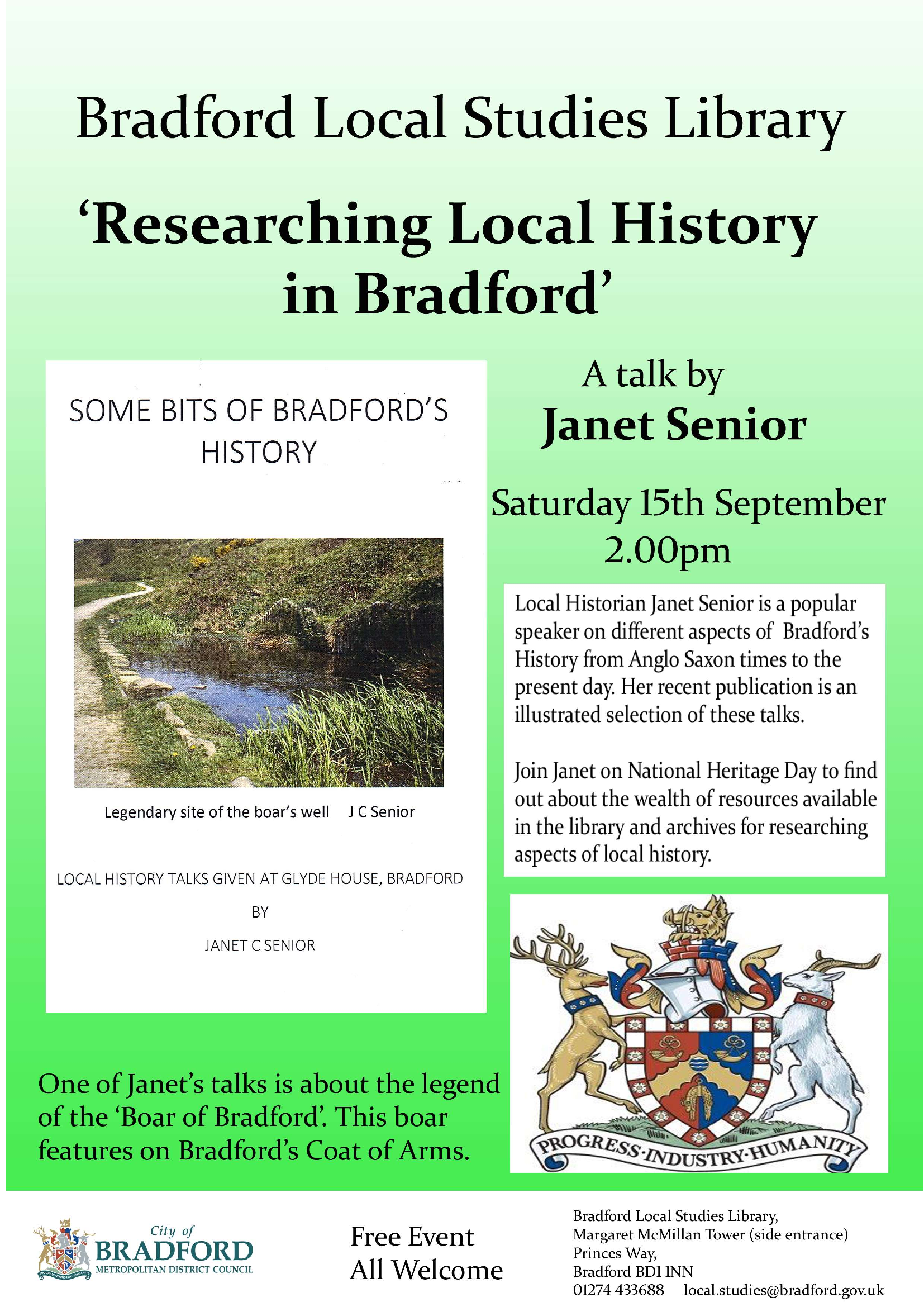 Bradford Local Studies Library

'Researching Local History in Bradford'

SOME BITS OF BRADFORD'S HISTORY

Legendary site of the boar's well J C Senior

LOCAL HISTORY TALKS GIVEN AT GLYDE HOUSE, BRADFORD

BY

JANET C SENIOR

A talk by

Janet Senior

Saturday 15th September 2.00pm

Local Historian Janet Senior is a popular speaker on different aspects of Bradford's History from Anglo Saxon times to the present day. Her recent publication is an illustrated selection of these talks.

Join Janet on National Heritage Day to find out about the wealth of resources available in the library and archives for researching aspects of local history.

PROGRESS·INDUSTRY·HUMANITY

One of Janet's talks is about the legend of the 'Boar of Bradford'. This boar features on Bradford's Coat of Arms.

City of BRADFORD METROPOLITAN DISTRICT COUNCIL

Free Event
All Welcome

Bradford Local Studies Library,
Margaret McMillan Tower (side entrance)
Princes Way,
Bradford BD1 1NN
01274 433688 local.studies@bradford.gov.uk